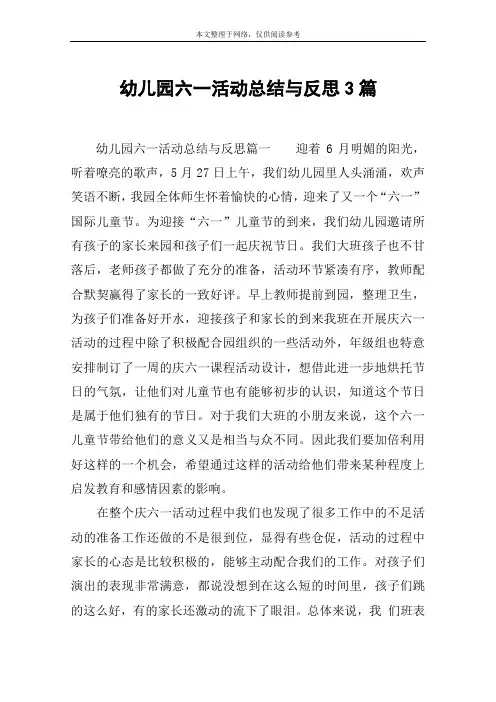 本文整理于网络，仅供阅读参考

幼儿园六一活动总结与反思3篇

幼儿园六一活动总结与反思篇一　　迎着 6 月明媚的阳光，听着嘹亮的歌声，5 月 27 日上午，我们幼儿园里人头涌涌，欢声笑语不断，我园全体师生怀着愉快的心情，迎来了又一个“六一”国际儿童节。为迎接“六一”儿童节的到来，我们幼儿园邀请所有孩子的家长来园和孩子们一起庆祝节日。我们大班孩子也不甘落后，老师孩子都做了充分的准备，活动环节紧凑有序，教师配合默契赢得了家长的一致好评。早上教师提前到园，整理卫生，为孩子们准备好开水，迎接孩子和家长的到来我班在开展庆六一活动的过程中除了积极配合园组织的一些活动外，年级组也特意安排制订了一周的庆六一课程活动设计，想借此进一步地烘托节日的气氛，让他们对儿童节也有能够初步的认识，知道这个节日是属于他们独有的节日。对于我们大班的小朋友来说，这个六一儿童节带给他们的意义又是相当与众不同。因此我们要加倍利用好这样的一个机会，希望通过这样的活动给他们带来某种程度上启发教育和感情因素的影响。

在整个庆六一活动过程中我们也发现了很多工作中的不足活动的准备工作还做的不是很到位，显得有些仓促，活动的过程中家长的心态是比较积极的，能够主动配合我们的工作。对孩子们演出的表现非常满意，都说没想到在这么短的时间里，孩子们跳的这么好，有的家长还激动的流下了眼泪。总体来说，我 们班表